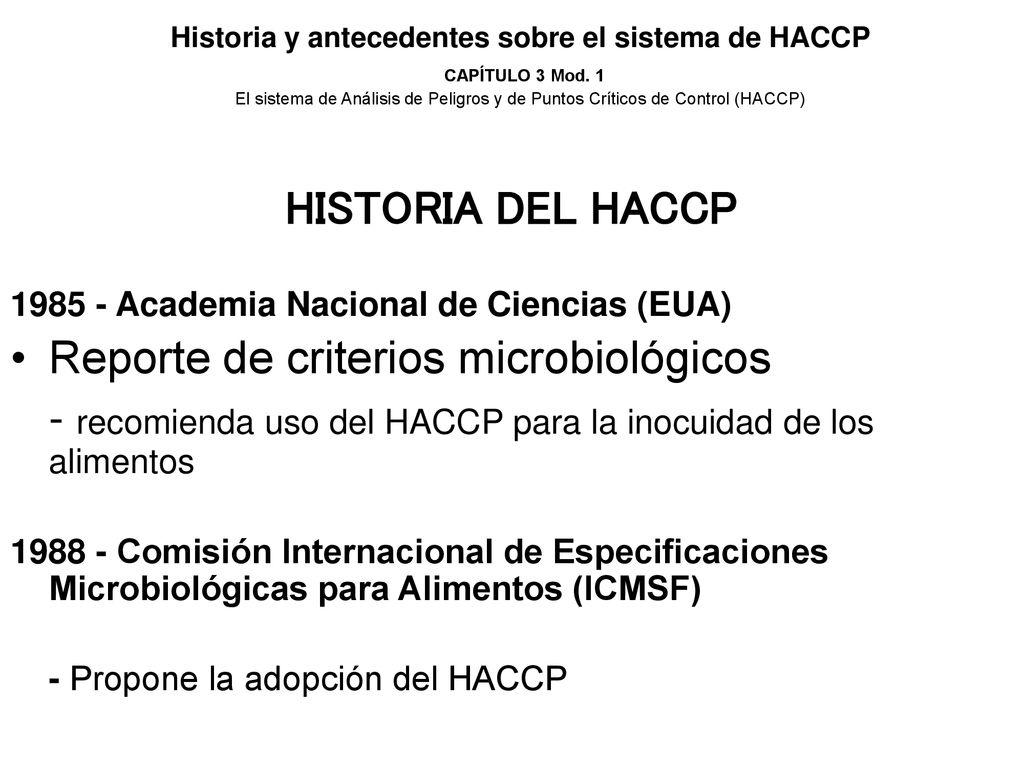 Historia y antecedentes sobre el sistema de HACCP

CAPÍTULO 3 Mod. 1

El sistema de Análisis de Peligros y de Puntos Críticos de Control (HACCP)

HISTORIA DEL HACCP

1985 - Academia Nacional de Ciencias (EUA)

• Reporte de criterios microbiológicos

- recomienda uso del HACCP para la inocuidad de los alimentos

1988 - Comisión Internacional de Especificaciones Microbiológicas para Alimentos (ICMSF)

- Propone la adopción del HACCP